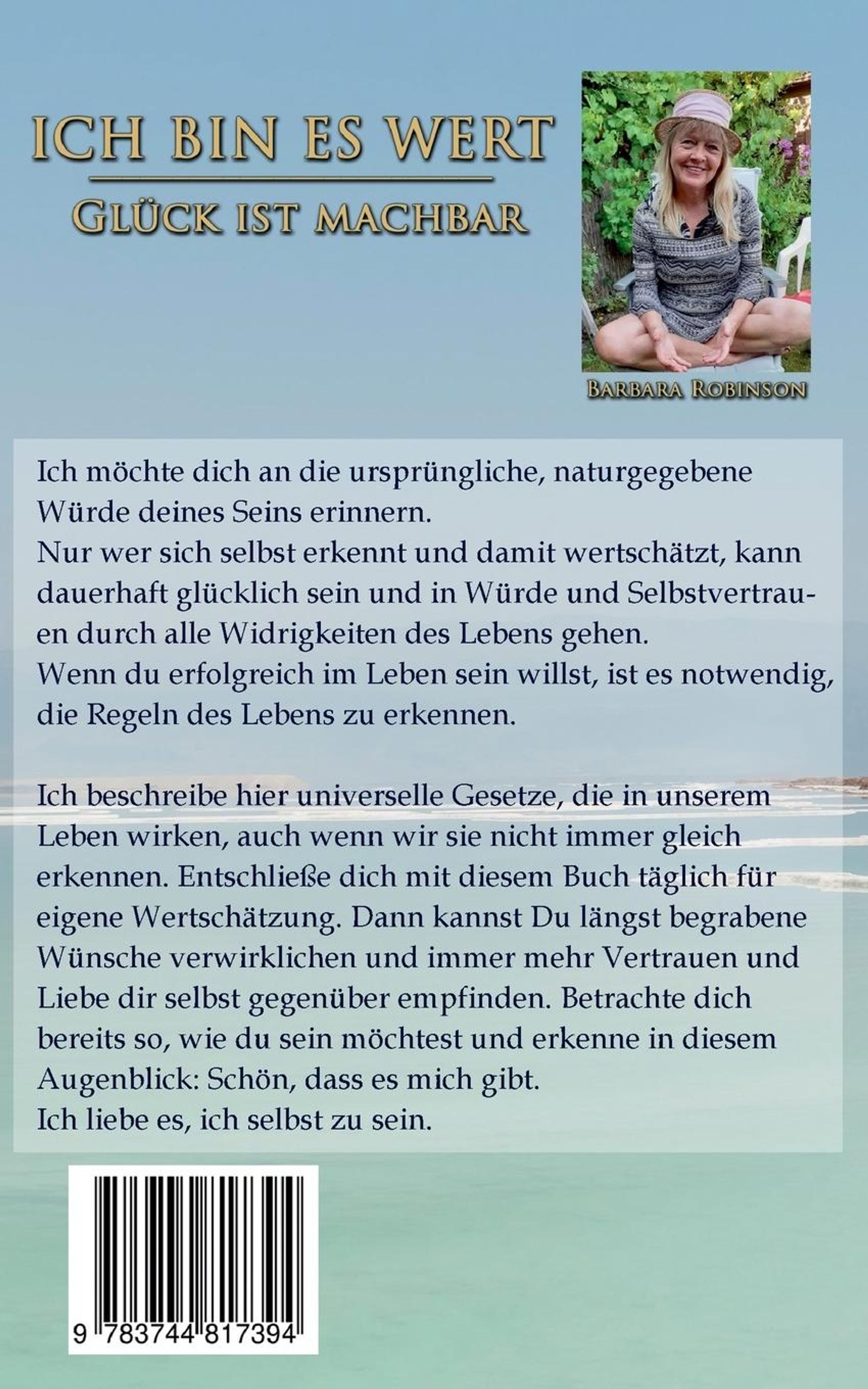 ICH BIN ES WERT

GLÜCK IST MACHBAR

BARBARA ROBINSON

Ich möchte dich an die ursprüngliche, naturgegebene Würde deines Seins erinnern.
Nur wer sich selbst erkennt und damit wertschätzt, kann dauerhaft glücklich sein und in Würde und Selbstvertrauen durch alle Widrigkeiten des Lebens gehen.
Wenn du erfolgreich im Leben sein willst, ist es notwendig, die Regeln des Lebens zu erkennen.

Ich beschreibe hier universelle Gesetze, die in unserem Leben wirken, auch wenn wir sie nicht immer gleich erkennen. Entschließe dich mit diesem Buch täglich für eigene Wertschätzung. Dann kannst Du längst begrabene Wünsche verwirklichen und immer mehr Vertrauen und Liebe dir selbst gegenüber empfinden. Betrachte dich bereits so, wie du sein möchtest und erkenne in diesem Augenblick: Schön, dass es mich gibt.
Ich liebe es, ich selbst zu sein.

9 783744 817394